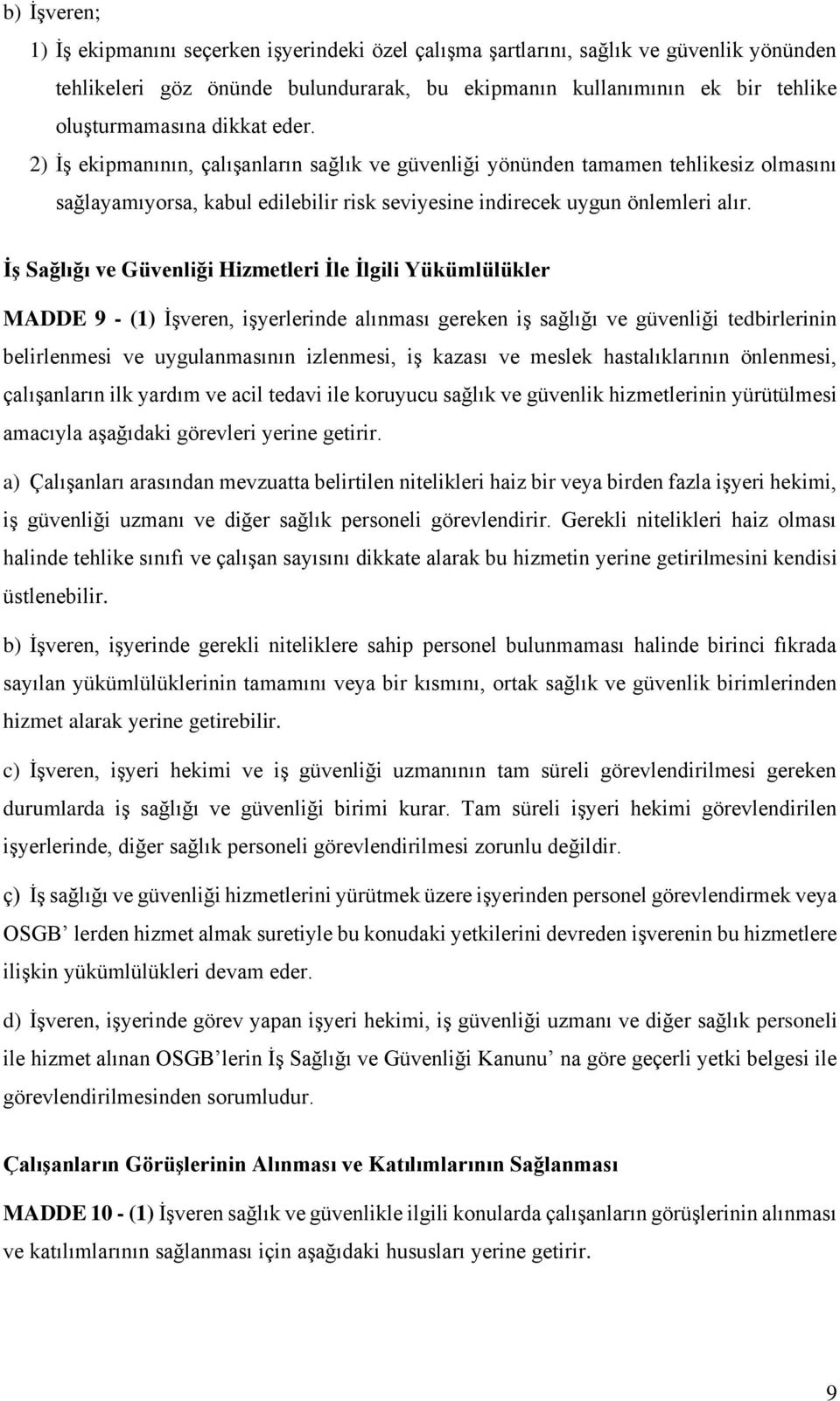 b) İşveren;

1) İş ekipmanını seçerken işyerindeki özel çalışma şartlarını, sağlık ve güvenlik yönünden tehlikeleri göz önünde bulundurarak, bu ekipmanın kullanımının ek bir tehlike oluşturmamasına dikkat eder.

2) İş ekipmanının, çalışanların sağlık ve güvenliği yönünden tamamen tehlikesiz olmasını sağlayamıyorsa, kabul edilebilir risk seviyesine indirecek uygun önlemleri alır.

İş Sağlığı ve Güvenliği Hizmetleri İle İlgili Yükümlülükler

MADDE 9 - (1) İşveren, işyerlerinde alınması gereken iş sağlığı ve güvenliği tedbirlerinin belirlenmesi ve uygulanmasının izlenmesi, iş kazası ve meslek hastalıklarının önlenmesi, çalışanların ilk yardım ve acil tedavi ile koruyucu sağlık ve güvenlik hizmetlerinin yürütülmesi amacıyla aşağıdaki görevleri yerine getirir.

a) Çalışanları arasından mevzuatta belirtilen nitelikleri haiz bir veya birden fazla işyeri hekimi, iş güvenliği uzmanı ve diğer sağlık personeli görevlendirir. Gerekli nitelikleri haiz olması halinde tehlike sınıfı ve çalışan sayısını dikkate alarak bu hizmetin yerine getirilmesini kendisi üstlenebilir.

b) İşveren, işyerinde gerekli niteliklere sahip personel bulunmaması halinde birinci fıkrada sayılan yükümlülüklerinin tamamını veya bir kısmını, ortak sağlık ve güvenlik birimlerinden hizmet alarak yerine getirebilir.

c) İşveren, işyeri hekimi ve iş güvenliği uzmanının tam süreli görevlendirilmesi gereken durumlarda iş sağlığı ve güvenliği birimi kurar. Tam süreli işyeri hekimi görevlendirilen işyerlerinde, diğer sağlık personeli görevlendirilmesi zorunlu değildir.

ç) İş sağlığı ve güvenliği hizmetlerini yürütmek üzere işyerinden personel görevlendirmek veya OSGB’ lerden hizmet almak suretiyle bu konudaki yetkilerini devreden işverenin bu hizmetlere ilişkin yükümlülükleri devam eder.

d) İşveren, işyerinde görev yapan işyeri hekimi, iş güvenliği uzmanı ve diğer sağlık personeli ile hizmet alınan OSGB’lerin İş Sağlığı ve Güvenliği Kanunu’ na göre geçerli yetki belgesi ile görevlendirilmesinden sorumludur.

Çalışanların Görüşlerinin Alınması ve Katılımlarının Sağlanması

MADDE 10 - (1) İşveren sağlık ve güvenlikle ilgili konularda çalışanların görüşlerinin alınması ve katılımlarının sağlanması için aşağıdaki hususları yerine getirir.

9